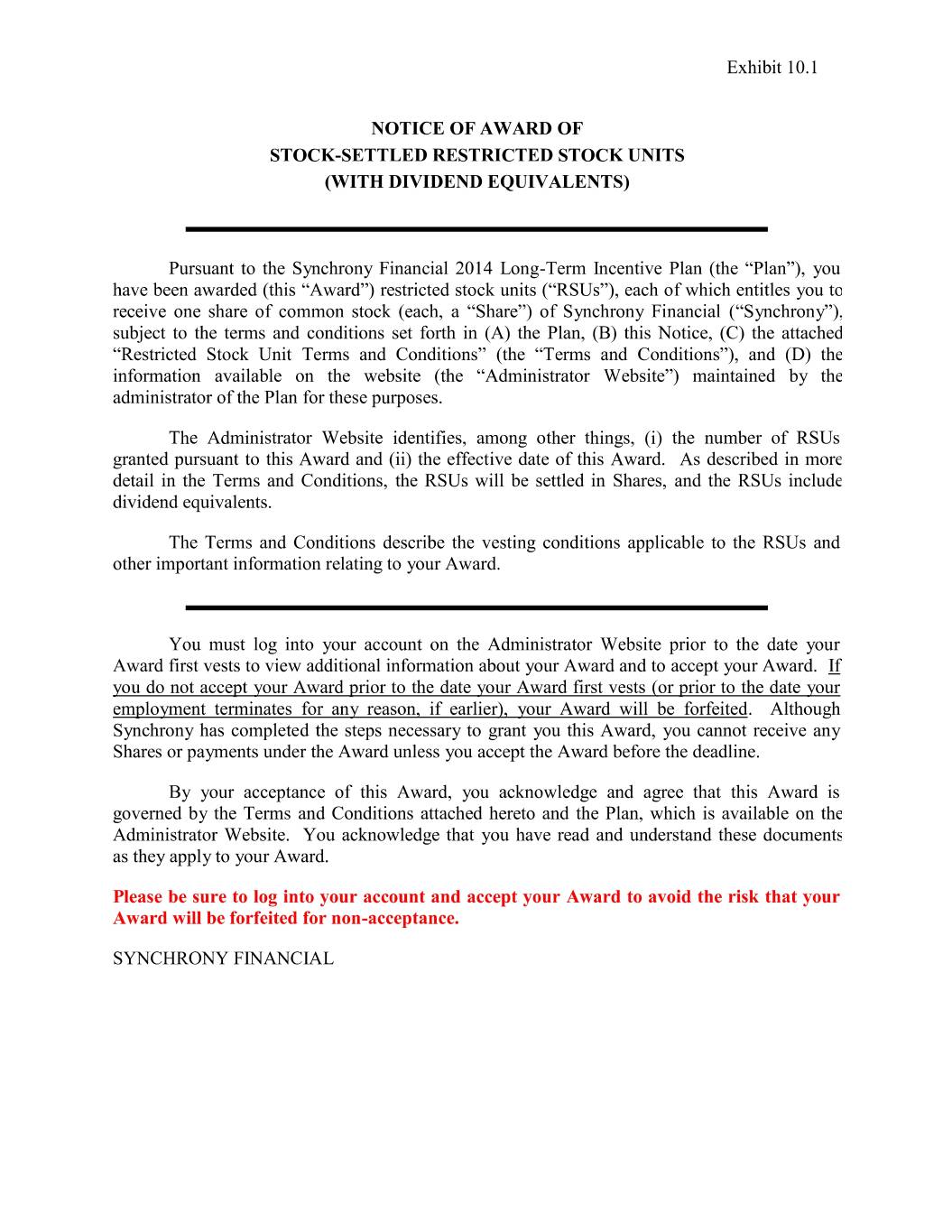 Exhibit 10.1

NOTICE OF AWARD OF
STOCK-SETTLED RESTRICTED STOCK UNITS
(WITH DIVIDEND EQUIVALENTS)

Pursuant to the Synchrony Financial 2014 Long-Term Incentive Plan (the “Plan”), you have been awarded (this “Award”) restricted stock units (“RSUs”), each of which entitles you to receive one share of common stock (each, a “Share”) of Synchrony Financial (“Synchrony”), subject to the terms and conditions set forth in (A) the Plan, (B) this Notice, (C) the attached “Restricted Stock Unit Terms and Conditions” (the “Terms and Conditions”), and (D) the information available on the website (the “Administrator Website”) maintained by the administrator of the Plan for these purposes.

The Administrator Website identifies, among other things, (i) the number of RSUs granted pursuant to this Award and (ii) the effective date of this Award. As described in more detail in the Terms and Conditions, the RSUs will be settled in Shares, and the RSUs include dividend equivalents.

The Terms and Conditions describe the vesting conditions applicable to the RSUs and other important information relating to your Award.

You must log into your account on the Administrator Website prior to the date your Award first vests to view additional information about your Award and to accept your Award. If you do not accept your Award prior to the date your Award first vests (or prior to the date your employment terminates for any reason, if earlier), your Award will be forfeited. Although Synchrony has completed the steps necessary to grant you this Award, you cannot receive any Shares or payments under the Award unless you accept the Award before the deadline.

By your acceptance of this Award, you acknowledge and agree that this Award is governed by the Terms and Conditions attached hereto and the Plan, which is available on the Administrator Website. You acknowledge that you have read and understand these documents as they apply to your Award.

Please be sure to log into your account and accept your Award to avoid the risk that your Award will be forfeited for non-acceptance.

SYNCHRONY FINANCIAL